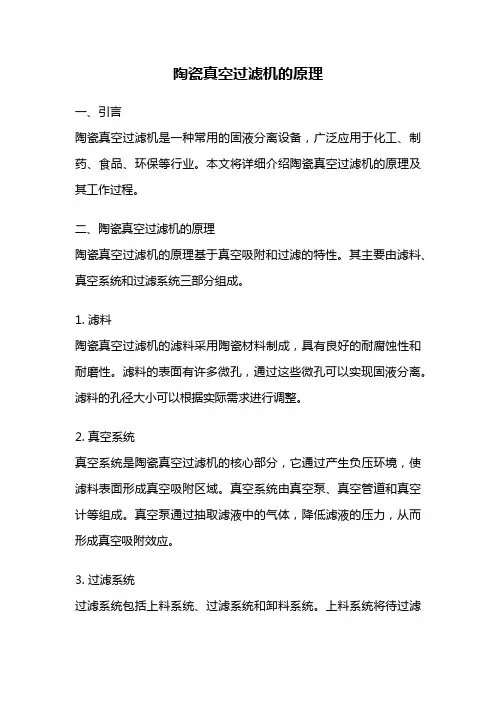 陶瓷真空过滤机的原理

一、引言

陶瓷真空过滤机是一种常用的固液分离设备，广泛应用于化工、制药、食品、环保等行业。本文将详细介绍陶瓷真空过滤机的原理及其工作过程。

二、陶瓷真空过滤机的原理

陶瓷真空过滤机的原理基于真空吸附和过滤的特性。其主要由滤料、真空系统和过滤系统三部分组成。

1. 滤料

陶瓷真空过滤机的滤料采用陶瓷材料制成，具有良好的耐腐蚀性和耐磨性。滤料的表面有许多微孔，通过这些微孔可以实现固液分离。滤料的孔径大小可以根据实际需求进行调整。

2. 真空系统

真空系统是陶瓷真空过滤机的核心部分，它通过产生负压环境，使滤料表面形成真空吸附区域。真空系统由真空泵、真空管道和真空计等组成。真空泵通过抽取滤液中的气体，降低滤液的压力，从而形成真空吸附效应。

3. 过滤系统

过滤系统包括上料系统、过滤系统和卸料系统。上料系统将待过滤